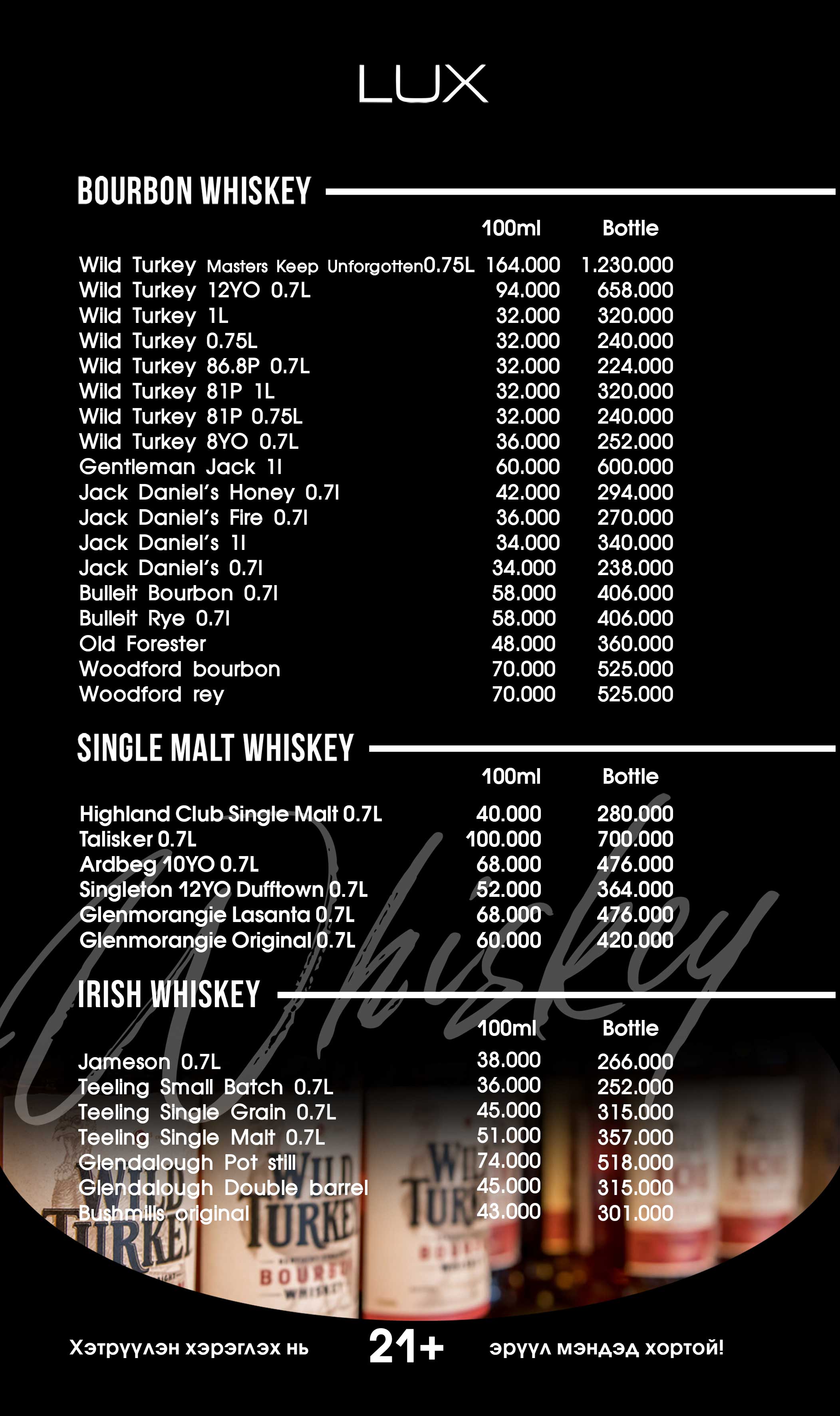 LUX

BOURBON WHISKEY

|  | 100ml | Bottle |
|---|---|---|
| Wild Turkey Masters Keep Unforgotten0.75L | 164.000 | 1.230.000 |
| Wild Turkey 12YO 0.7L | 94.000 | 658.000 |
| Wild Turkey 1L | 32.000 | 320.000 |
| Wild Turkey 0.75L | 32.000 | 240.000 |
| Wild Turkey 86.8P 0.7L | 32.000 | 224.000 |
| Wild Turkey 81P 1L | 32.000 | 320.000 |
| Wild Turkey 81P 0.75L | 32.000 | 240.000 |
| Wild Turkey 8YO 0.7L | 36.000 | 252.000 |
| Gentleman Jack 1l | 60.000 | 600.000 |
| Jack Daniel's Honey 0.7l | 42.000 | 294.000 |
| Jack Daniel's Fire 0.7l | 36.000 | 270.000 |
| Jack Daniel's 1l | 34.000 | 340.000 |
| Jack Daniel's 0.7l | 34.000 | 238.000 |
| Bulleit Bourbon 0.7l | 58.000 | 406.000 |
| Bulleit Rye 0.7l | 58.000 | 406.000 |
| Old Forester | 48.000 | 360.000 |
| Woodford bourbon | 70.000 | 525.000 |
| Woodford rey | 70.000 | 525.000 |

SINGLE MALT WHISKEY

|  | 100ml | Bottle |
|---|---|---|
| Highland Club Single Malt 0.7L | 40.000 | 280.000 |
| Talisker 0.7L | 100.000 | 700.000 |
| Ardbeg 10YO 0.7L | 68.000 | 476.000 |
| Singleton 12YO Dufftown 0.7L | 52.000 | 364.000 |
| Glenmorangie Lasanta 0.7L | 68.000 | 476.000 |
| Glenmorangie Original 0.7L | 60.000 | 420.000 |

IRISH WHISKEY

|  | 100ml | Bottle |
|---|---|---|
| Jameson 0.7L | 38.000 | 266.000 |
| Teeling Small Batch 0.7L | 36.000 | 252.000 |
| Teeling Single Grain 0.7L | 45.000 | 315.000 |
| Teeling Single Malt 0.7L | 51.000 | 357.000 |
| Glendalough Pot still | 74.000 | 518.000 |
| Glendalough Double barrel | 45.000 | 315.000 |
| Bushmills original | 43.000 | 301.000 |

Хэтрүүлэн хэрэглэх нь 21+ эрүүл мэндэд хортой!

Whiskey